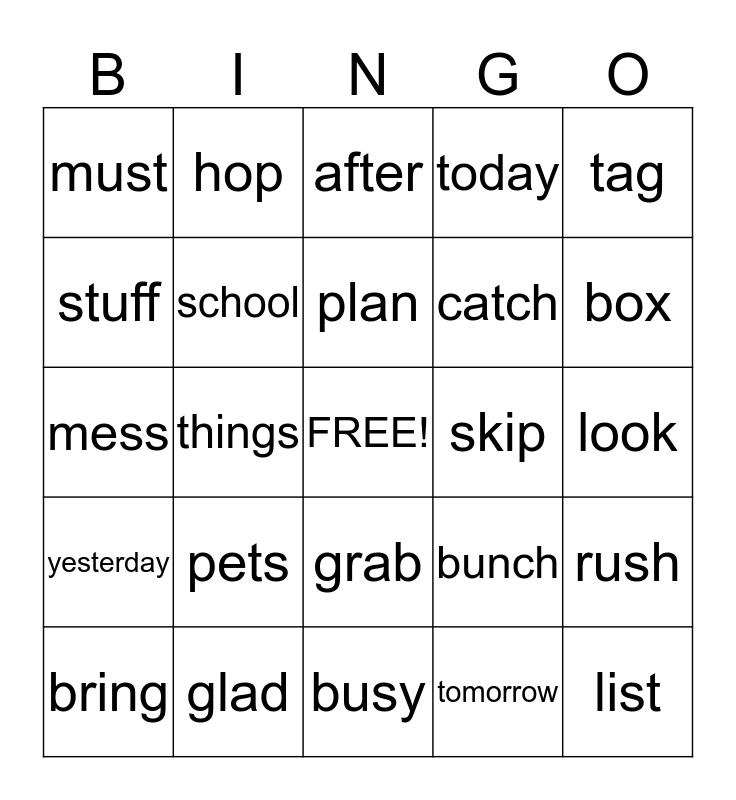 | B | I | N | G | O |
|---|---|---|---|---|
| must | hop | after | today | tag |
| stuff | school | plan | catch | box |
| mess | things | FREE! | skip | look |
| yesterday | pets | grab | bunch | rush |
| bring | glad | busy | tomorrow | list |